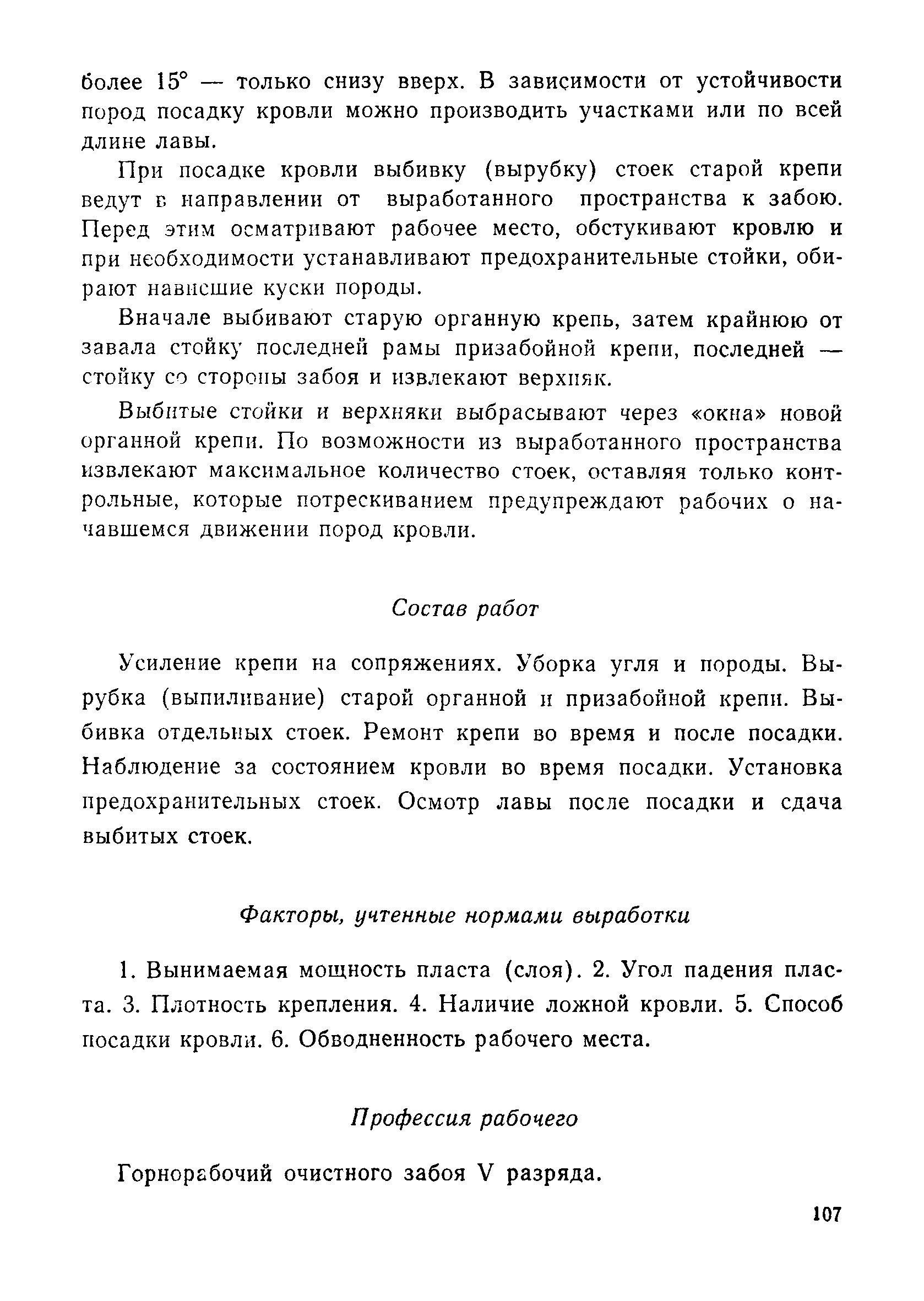 более 15° — только снизу вверх. В зависимости от устойчивости пород посадку кровли можно производить участками или по всей длине лавы.

При посадке кровли выбивку (вырубку) стоек старой крепи ведут в направлении от выработанного пространства к забою. Перед этим осматривают рабочее место, обстукивают кровлю и при необходимости устанавливают предохранительные стойки, обирают нависшие куски породы.

Вначале выбивают старую органную крепь, затем крайнюю от завала стойку последней рамы призабойной крепи, последней — стойку со стороны забоя и извлекают верхняк.

Выбитые стойки и верхняки выбрасывают через «окна» новой органной крепи. По возможности из выработанного пространства извлекают максимальное количество стоек, оставляя только контрольные, которые потрескиванием предупреждают рабочих о начавшемся движении пород кровли.

Состав работ

Усиление крепи на сопряжениях. Уборка угля и породы. Вырубка (выпиливание) старой органной и призабойной крепи. Выбивка отдельных стоек. Ремонт крепи во время и после посадки. Наблюдение за состоянием кровли во время посадки. Установка предохранительных стоек. Осмотр лавы после посадки и сдача выбитых стоек.

Факторы, учтенные нормами выработки

1. Вынимаемая мощность пласта (слоя). 2. Угол падения пласта. 3. Плотность крепления. 4. Наличие ложной кровли. 5. Способ посадки кровли. 6. Обводненность рабочего места.

Профессия рабочего

Горнорабочий очистного забоя V разряда.

107